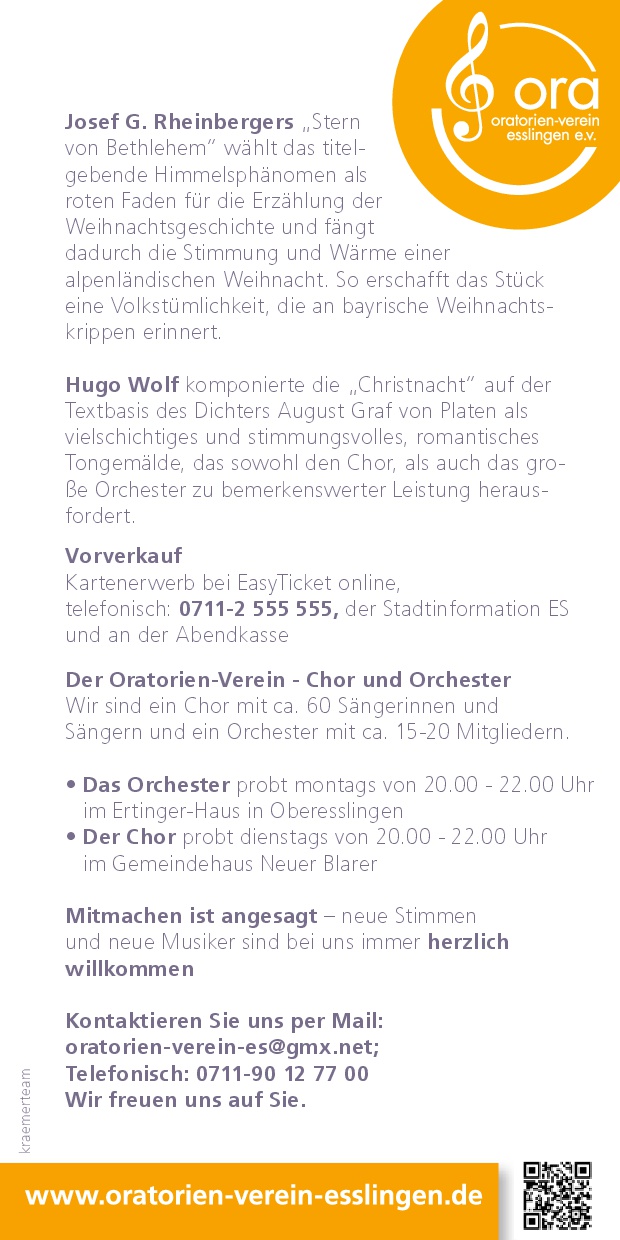 ora
oratorien-verein
esslingen e.v.

Josef G. Rheinbergers „Stern von Bethlehem“ wählt das titelgebende Himmelsphänomen als roten Faden für die Erzählung der Weihnachtsgeschichte und fängt dadurch die Stimmung und Wärme einer alpenländischen Weihnacht. So erschafft das Stück eine Volkstümlichkeit, die an bayrische Weihnachtskrippen erinnert.

Hugo Wolf komponierte die „Christnacht“ auf der Textbasis des Dichters August Graf von Platen als vielschichtiges und stimmungsvolles, romantisches Tongemälde, das sowohl den Chor, als auch das große Orchester zu bemerkenswerter Leistung herausfordert.

Vorverkauf
Kartenerwerb bei EasyTicket online, telefonisch: 0711-2 555 555, der Stadtinformation ES und an der Abendkasse

Der Oratorien-Verein - Chor und Orchester
Wir sind ein Chor mit ca. 60 Sängerinnen und Sängern und ein Orchester mit ca. 15-20 Mitgliedern.

• Das Orchester probt montags von 20.00 - 22.00 Uhr im Ertinger-Haus in Oberesslingen
• Der Chor probt dienstags von 20.00 - 22.00 Uhr im Gemeindehaus Neuer Blarer

Mitmachen ist angesagt – neue Stimmen und neue Musiker sind bei uns immer herzlich willkommen

Kontaktieren Sie uns per Mail:
oratorien-verein-es@gmx.net;
Telefonisch: 0711-90 12 77 00
Wir freuen uns auf Sie.

kraemerteam

www.oratorien-verein-esslingen.de